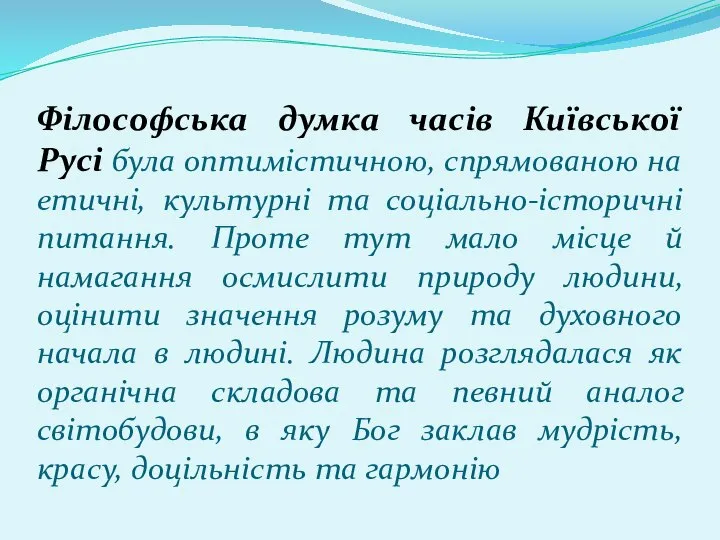 Філософська думка часів Київської Русі була оптимістичною, спрямованою на етичні, культурні та соціально-історичні питання. Проте тут мало місце й намагання осмислити природу людини, оцінити значення розуму та духовного начала в людині. Людина розглядалася як органічна складова та певний аналог світобудови, в яку Бог заклав мудрість, красу, доцільність та гармонію